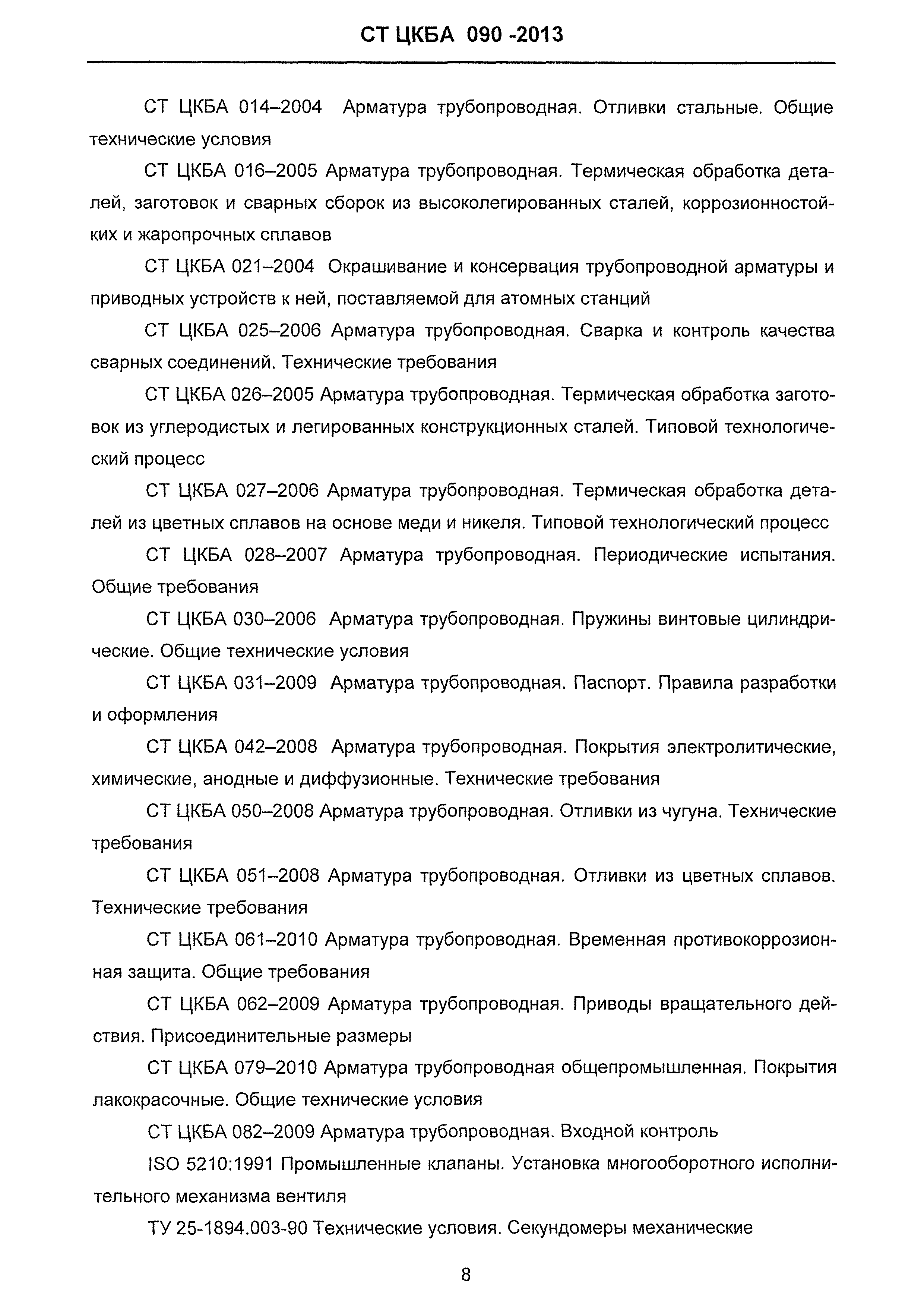 СТ ЦКБА 090 -2013

СТ ЦКБА 014–2004 Арматура трубопроводная. Отливки стальные. Общие технические условия

СТ ЦКБА 016–2005 Арматура трубопроводная. Термическая обработка деталей, заготовок и сварных сборок из высоколегированных сталей, коррозионностойких и жаропрочных сплавов

СТ ЦКБА 021–2004 Окрашивание и консервация трубопроводной арматуры и приводных устройств к ней, поставляемой для атомных станций

СТ ЦКБА 025–2006 Арматура трубопроводная. Сварка и контроль качества сварных соединений. Технические требования

СТ ЦКБА 026–2005 Арматура трубопроводная. Термическая обработка заготовок из углеродистых и легированных конструкционных сталей. Типовой технологический процесс

СТ ЦКБА 027–2006 Арматура трубопроводная. Термическая обработка деталей из цветных сплавов на основе меди и никеля. Типовой технологический процесс

СТ ЦКБА 028–2007 Арматура трубопроводная. Периодические испытания. Общие требования

СТ ЦКБА 030–2006 Арматура трубопроводная. Пружины винтовые цилиндрические. Общие технические условия

СТ ЦКБА 031–2009 Арматура трубопроводная. Паспорт. Правила разработки и оформления

СТ ЦКБА 042–2008 Арматура трубопроводная. Покрытия электролитические, химические, анодные и диффузионные. Технические требования

СТ ЦКБА 050–2008 Арматура трубопроводная. Отливки из чугуна. Технические требования

СТ ЦКБА 051–2008 Арматура трубопроводная. Отливки из цветных сплавов. Технические требования

СТ ЦКБА 061–2010 Арматура трубопроводная. Временная противокоррозионная защита. Общие требования

СТ ЦКБА 062–2009 Арматура трубопроводная. Приводы вращательного действия. Присоединительные размеры

СТ ЦКБА 079–2010 Арматура трубопроводная общепромышленная. Покрытия лакокрасочные. Общие технические условия

СТ ЦКБА 082–2009 Арматура трубопроводная. Входной контроль

ISO 5210:1991 Промышленные клапаны. Установка многооборотного исполнительного механизма вентиля

ТУ 25-1894.003-90 Технические условия. Секундомеры механические

8